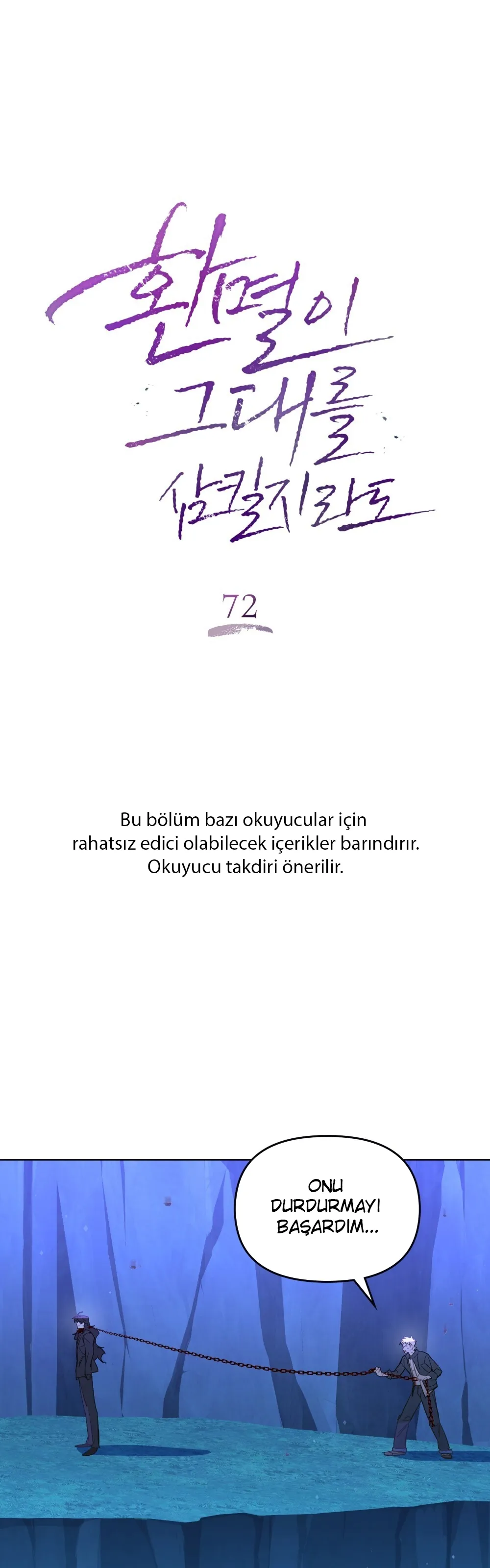 환멸이 그대를 삼킬지라도

72

Bu bölüm bazı okuyucular için rahatsız edici olabilecek içerikler barındırır. Okuyucu takdiri önerilir.

ONU DURDURMAYI BAŞARDIM...